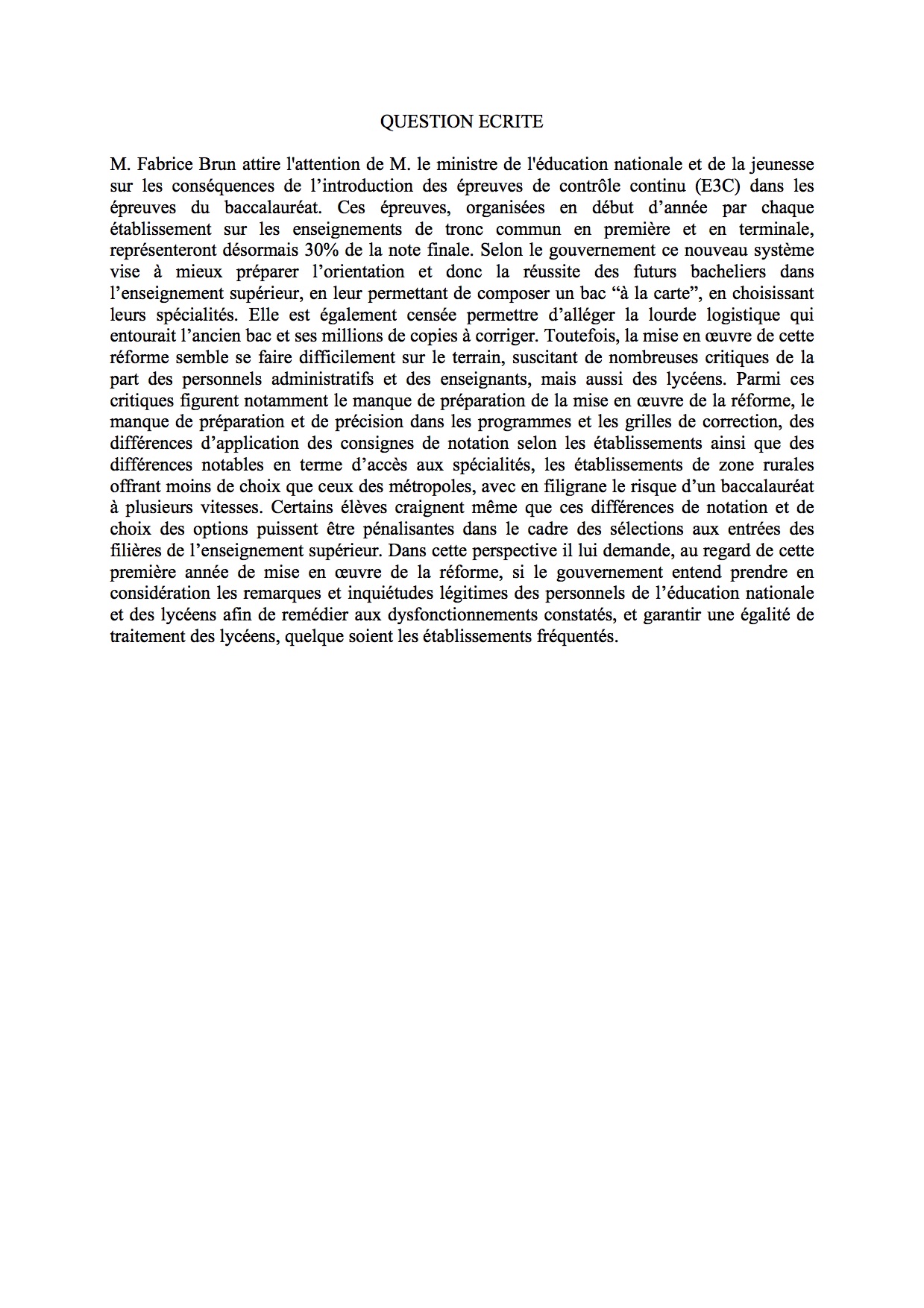 QUESTION ECRITE

M. Fabrice Brun attire l'attention de M. le ministre de l'éducation nationale et de la jeunesse sur les conséquences de l’introduction des épreuves de contrôle continu (E3C) dans les épreuves du baccalauréat. Ces épreuves, organisées en début d’année par chaque établissement sur les enseignements de tronc commun en première et en terminale, représenteront désormais 30% de la note finale. Selon le gouvernement ce nouveau système vise à mieux préparer l’orientation et donc la réussite des futurs bacheliers dans l’enseignement supérieur, en leur permettant de composer un bac “à la carte”, en choisissant leurs spécialités. Elle est également censée permettre d’alléger la lourde logistique qui entourait l’ancien bac et ses millions de copies à corriger. Toutefois, la mise en œuvre de cette réforme semble se faire difficilement sur le terrain, suscitant de nombreuses critiques de la part des personnels administratifs et des enseignants, mais aussi des lycéens. Parmi ces critiques figurent notamment le manque de préparation de la mise en œuvre de la réforme, le manque de préparation et de précision dans les programmes et les grilles de correction, des différences d’application des consignes de notation selon les établissements ainsi que des différences notables en terme d’accès aux spécialités, les établissements de zone rurales offrant moins de choix que ceux des métropoles, avec en filigrane le risque d’un baccalauréat à plusieurs vitesses. Certains élèves craignent même que ces différences de notation et de choix des options puissent être pénalisantes dans le cadre des sélections aux entrées des filières de l’enseignement supérieur. Dans cette perspective il lui demande, au regard de cette première année de mise en œuvre de la réforme, si le gouvernement entend prendre en considération les remarques et inquiétudes légitimes des personnels de l’éducation nationale et des lycéens afin de remédier aux dysfonctionnements constatés, et garantir une égalité de traitement des lycéens, quelque soient les établissements fréquentés.